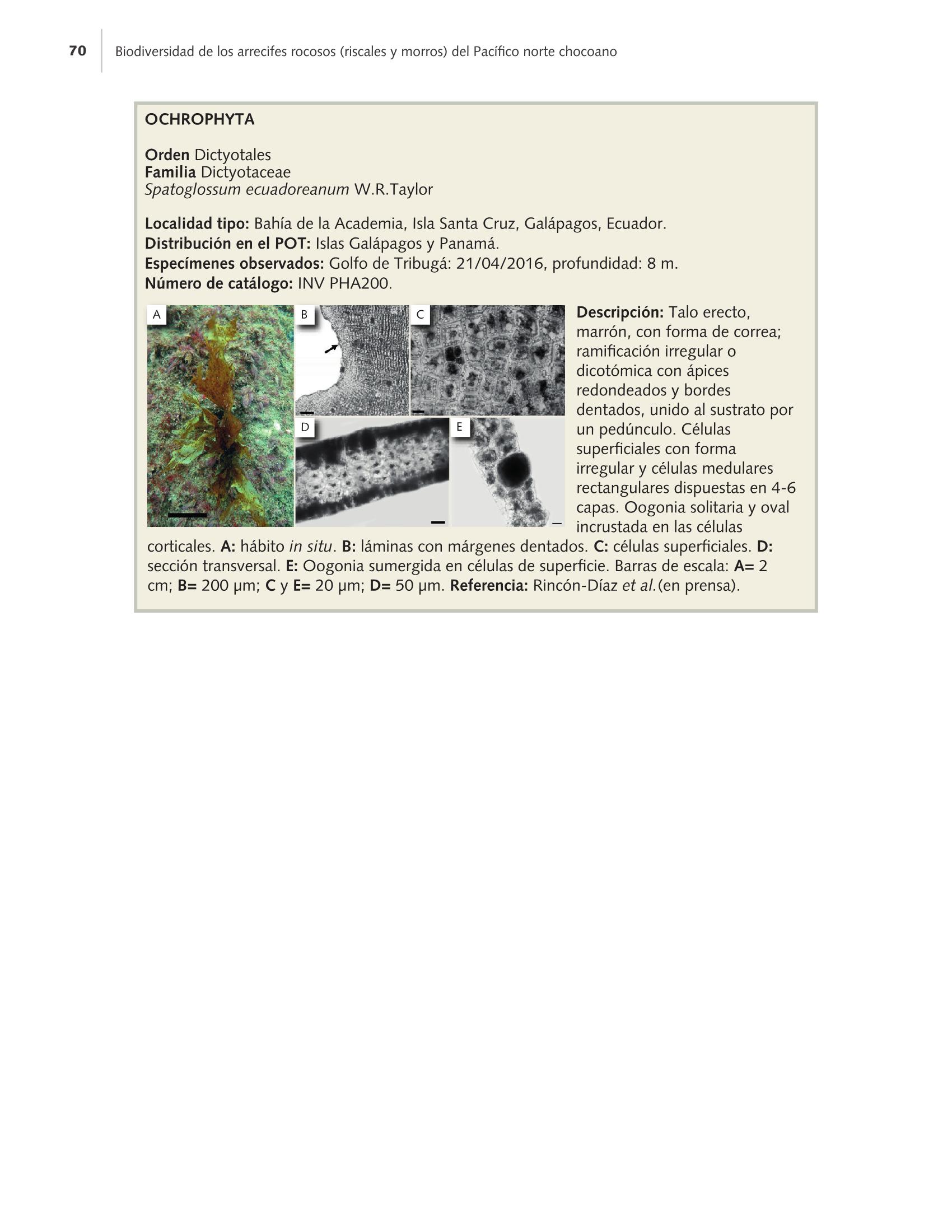 70 Biodiversidad de los arrecifes rocosos (riscales y morros) del Pacífico norte chocoano

OCHROPHYTA

Orden Dictyotales
Familia Dictyotaceae
Spatoglossum ecuadoreanum W.R.Taylor

Localidad tipo: Bahía de la Academia, Isla Santa Cruz, Galápagos, Ecuador.
Distribución en el POT: Islas Galápagos y Panamá.
Especímenes observados: Golfo de Tribugá: 21/04/2016, profundidad: 8 m.
Número de catálogo: INV PHA200.

A B C D E

Descripción: Talo erecto, marrón, con forma de correa; ramificación irregular o dicotómica con ápices redondeados y bordes dentados, unido al sustrato por un pedúnculo. Células superficiales con forma irregular y células medulares rectangulares dispuestas en 4-6 capas. Oogonia solitaria y oval incrustada en las células corticales. A: hábito in situ. B: láminas con márgenes dentados. C: células superficiales. D: sección transversal. E: Oogonia sumergida en células de superficie. Barras de escala: A= 2 cm; B= 200 µm; C y E= 20 µm; D= 50 µm. Referencia: Rincón-Díaz et al.(en prensa).